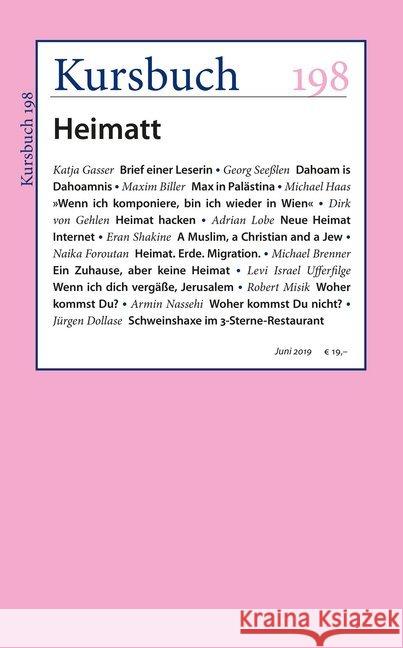 Kursbuch 198

Kursbuch 198

Heimatt

Katja Gasser Brief einer Leserin • Georg Seeßlen Dahoam is Dahoamnis • Maxim Biller Max in Palästina • Michael Haas »Wenn ich komponiere, bin ich wieder in Wien« • Dirk von Gehlen Heimat hacken • Adrian Lobe Neue Heimat Internet • Eran Shakine A Muslim, a Christian and a Jew • Naika Foroutan Heimat. Erde. Migration. • Michael Brenner Ein Zuhause, aber keine Heimat • Levi Israel Ufferfilge Wenn ich dich vergäße, Jerusalem • Robert Misik Woher kommst Du? • Armin Nassehi Woher kommst Du nicht? • Jürgen Dollase Schweinshaxe im 3-Sterne-Restaurant

Juni 2019 € 19,–